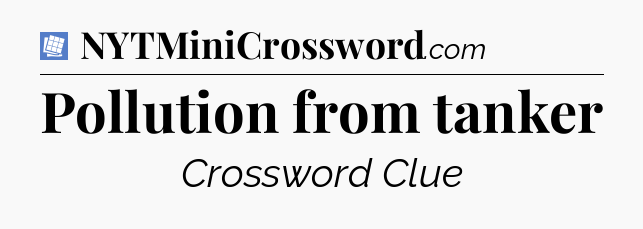 NYTMiniCrossword.com

Pollution from tanker

Crossword Clue